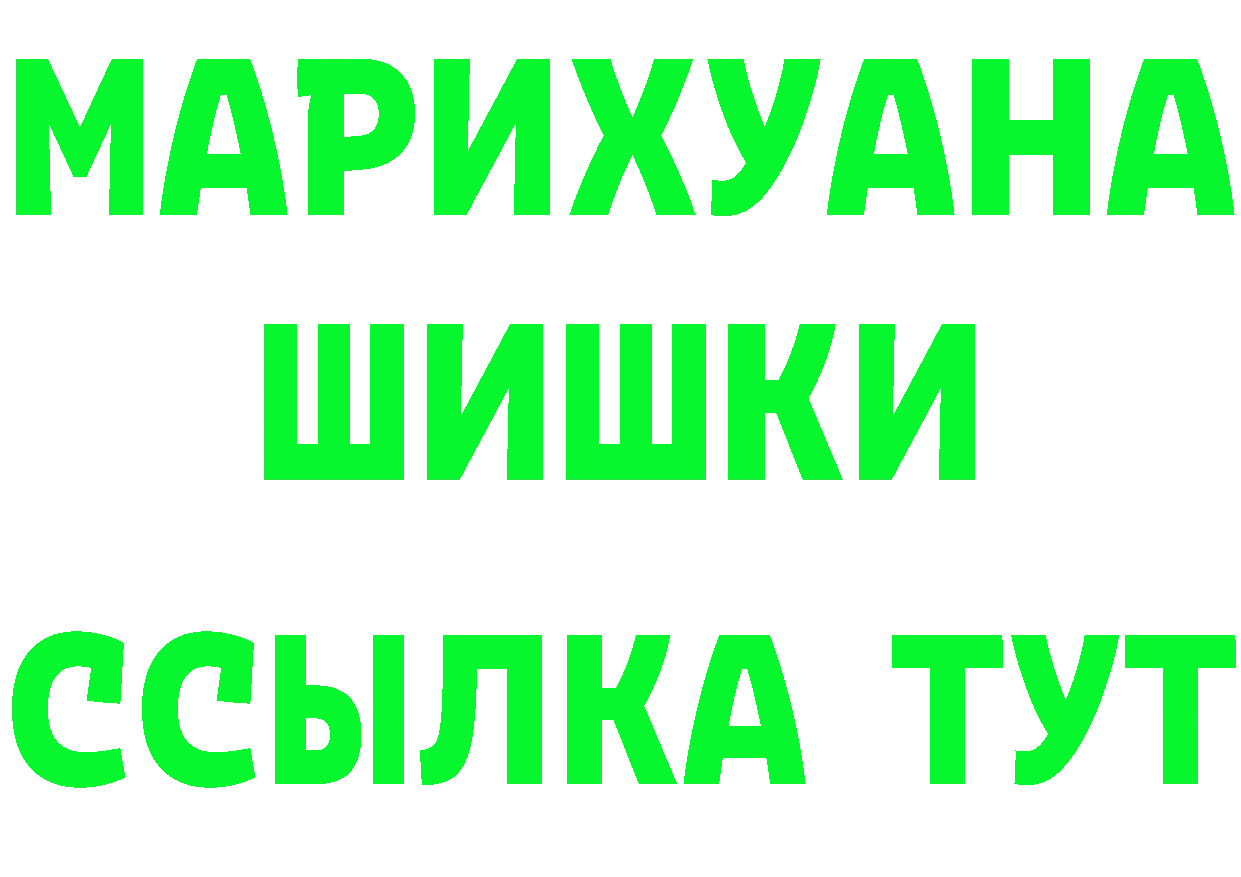 МАРИХУАНА
ШИШКИ
ССЫЛКА ТУТ